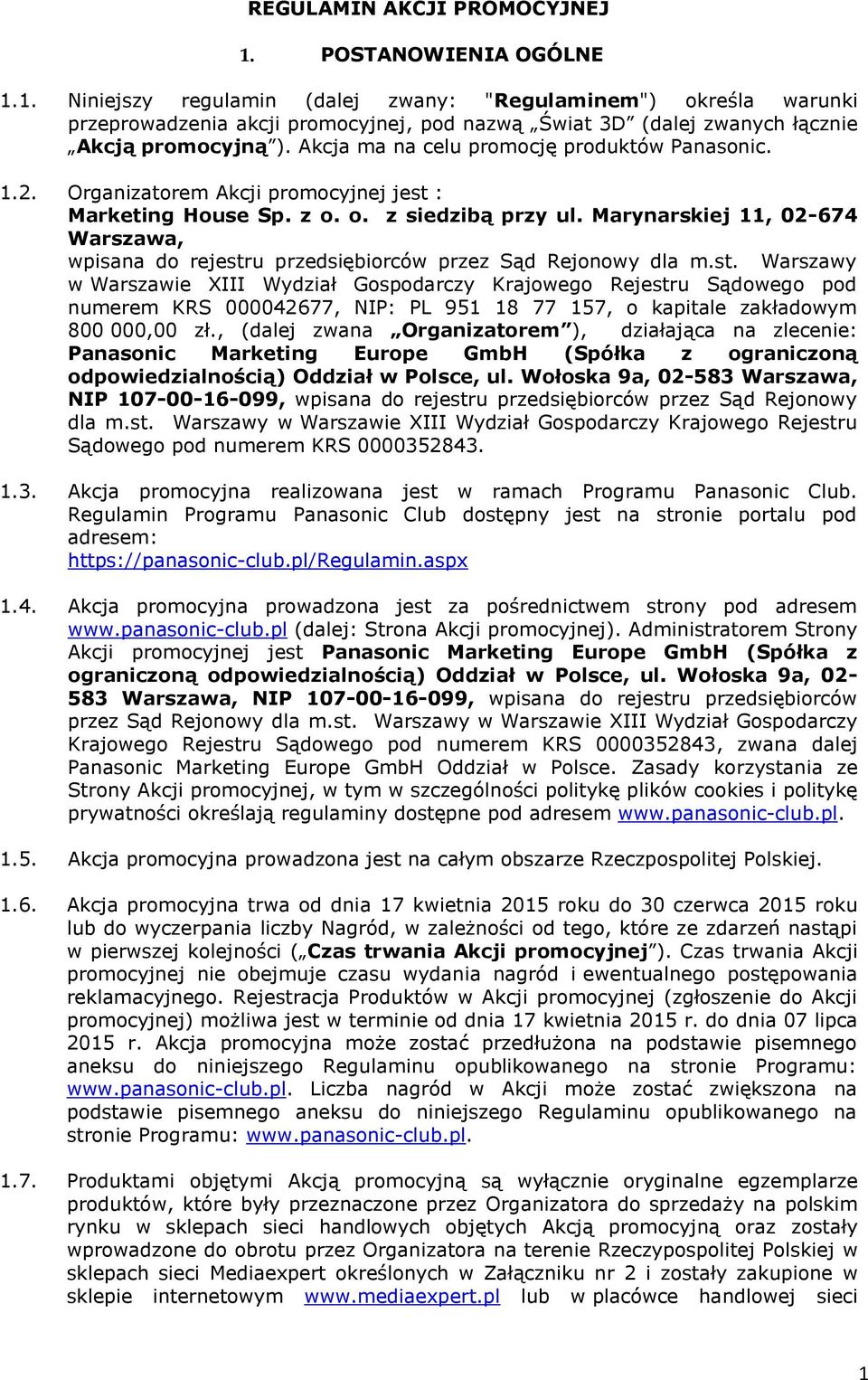 REGULAMIN AKCJI PROMOCYJNEJ

1. POSTANOWIENIA OGÓLNE

1.1. Niniejszy regulamin (dalej zwany: "Regulaminem") określa warunki przeprowadzenia akcji promocyjnej, pod nazwą „Świat 3D” (dalej zwanych łącznie „Akcją promocyjną”). Akcja ma na celu promocję produktów Panasonic.

1.2. Organizatorem Akcji promocyjnej jest : Marketing House Sp. z o. o. z siedzibą przy ul. Marynarskiej 11, 02-674 Warszawa, wpisana do rejestru przedsiębiorców przez Sąd Rejonowy dla m.st. Warszawy w Warszawie XIII Wydział Gospodarczy Krajowego Rejestru Sądowego pod numerem KRS 000042677, NIP: PL 951 18 77 157, o kapitale zakładowym 800 000,00 zł., (dalej zwana „Organizatorem”), działająca na zlecenie: Panasonic Marketing Europe GmbH (Spółka z ograniczoną odpowiedzialnością) Oddział w Polsce, ul. Wołoska 9a, 02-583 Warszawa, NIP 107-00-16-099, wpisana do rejestru przedsiębiorców przez Sąd Rejonowy dla m.st. Warszawy w Warszawie XIII Wydział Gospodarczy Krajowego Rejestru Sądowego pod numerem KRS 0000352843.

1.3. Akcja promocyjna realizowana jest w ramach Programu Panasonic Club. Regulamin Programu Panasonic Club dostępny jest na stronie portalu pod adresem: https://panasonic-club.pl/Regulamin.aspx

1.4. Akcja promocyjna prowadzona jest za pośrednictwem strony pod adresem www.panasonic-club.pl (dalej: Strona Akcji promocyjnej). Administratorem Strony Akcji promocyjnej jest Panasonic Marketing Europe GmbH (Spółka z ograniczoną odpowiedzialnością) Oddział w Polsce, ul. Wołoska 9a, 02-583 Warszawa, NIP 107-00-16-099, wpisana do rejestru przedsiębiorców przez Sąd Rejonowy dla m.st. Warszawy w Warszawie XIII Wydział Gospodarczy Krajowego Rejestru Sądowego pod numerem KRS 0000352843, zwana dalej Panasonic Marketing Europe GmbH Oddział w Polsce. Zasady korzystania ze Strony Akcji promocyjnej, w tym w szczególności politykę plików cookies i politykę prywatności określają regulaminy dostępne pod adresem www.panasonic-club.pl.

1.5. Akcja promocyjna prowadzona jest na całym obszarze Rzeczpospolitej Polskiej.

1.6. Akcja promocyjna trwa od dnia 17 kwietnia 2015 roku do 30 czerwca 2015 roku lub do wyczerpania liczby Nagród, w zależności od tego, które ze zdarzeń nastąpi w pierwszej kolejności („Czas trwania Akcji promocyjnej”). Czas trwania Akcji promocyjnej nie obejmuje czasu wydania nagród i ewentualnego postępowania reklamacyjnego. Rejestracja Produktów w Akcji promocyjnej (zgłoszenie do Akcji promocyjnej) możliwa jest w terminie od dnia 17 kwietnia 2015 r. do dnia 07 lipca 2015 r. Akcja promocyjna może zostać przedłużona na podstawie pisemnego aneksu do niniejszego Regulaminu opublikowanego na stronie Programu: www.panasonic-club.pl. Liczba nagród w Akcji może zostać zwiększona na podstawie pisemnego aneksu do niniejszego Regulaminu opublikowanego na stronie Programu: www.panasonic-club.pl.

1.7. Produktami objętymi Akcją promocyjną są wyłącznie oryginalne egzemplarze produktów, które były przeznaczone przez Organizatora do sprzedaży na polskim rynku w sklepach sieci handlowych objętych Akcją promocyjną oraz zostały wprowadzone do obrotu przez Organizatora na terenie Rzeczypospolitej Polskiej w sklepach sieci Mediaexpert określonych w Załączniku nr 2 i zostały zakupione w sklepie internetowym www.mediaexpert.pl lub w placówce handlowej sieci

1